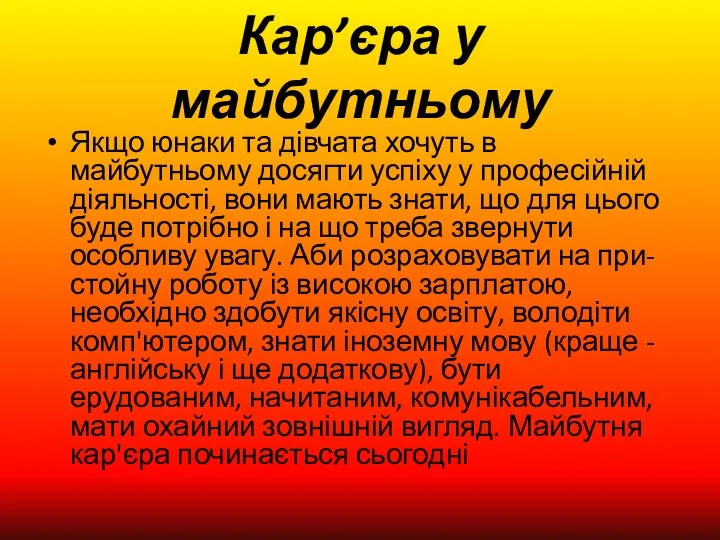 Кар’єра у майбутньому

• Якщо юнаки та дівчата хочуть в майбутньому досягти успіху у професійній діяльності, вони мають знати, що для цього буде потрібно і на що треба звернути особливу увагу. Аби розраховувати на пристойну роботу із високою зарплатою, необхідно здобути якісну освіту, володіти комп'ютером, знати іноземну мову (краще - англійську і ще додаткову), бути ерудованим, начитаним, комунікабельним, мати охайний зовнішній вигляд. Майбутня кар'єра починається сьогодні